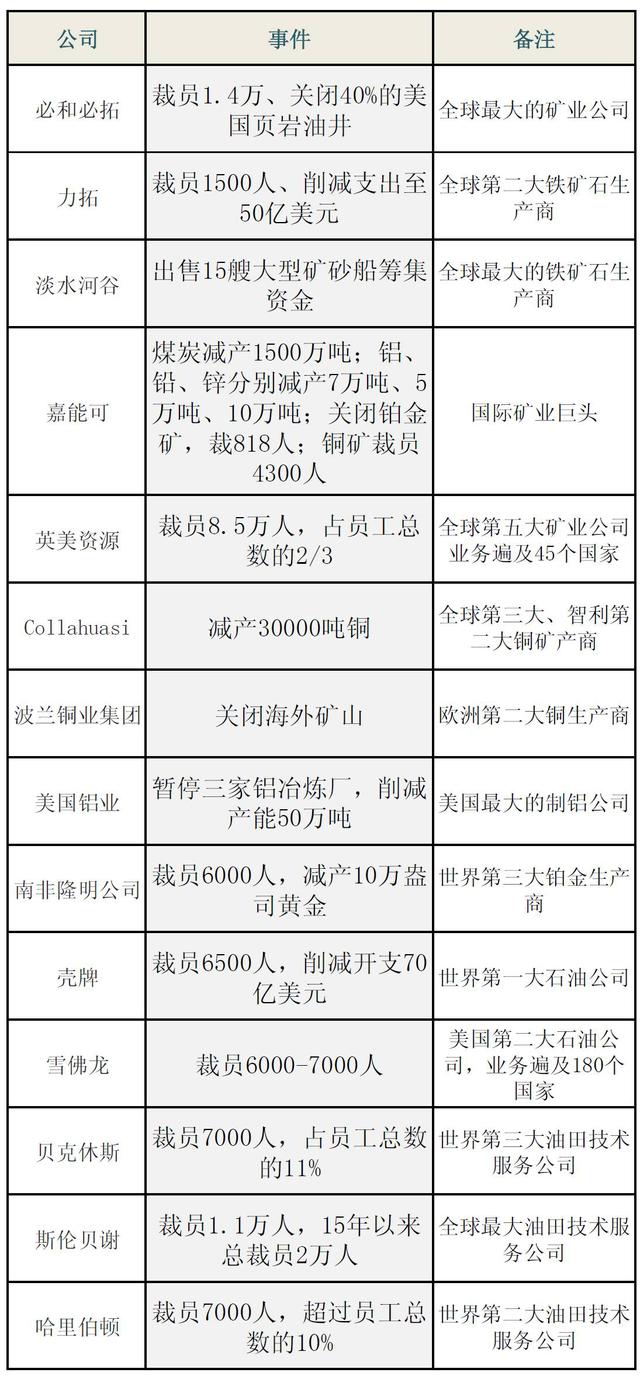 | 公司 | 事件 | 备注 |
|---|---|---|
| 必和必拓 | 裁员1.4万、关闭40%的美国页岩油井 | 全球最大的矿业公司 |
| 力拓 | 裁员1500人、削减支出至50亿美元 | 全球第二大铁矿石生产商 |
| 淡水河谷 | 出售15艘大型矿砂船筹集资金 | 全球最大的铁矿石生产商 |
| 嘉能可 | 煤炭减产1500万吨；铝、铅、锌分别减产7万吨、5万吨、10万吨；关闭铂金矿，裁818人；铜矿裁员4300人 | 国际矿业巨头 |
| 英美资源 | 裁员8.5万人，占员工总数的2/3 | 全球第五大矿业公司业务遍及45个国家 |
| Collahuasi | 减产30000吨铜 | 全球第三大、智利第二大铜矿产商 |
| 波兰铜业集团 | 关闭海外矿山 | 欧洲第二大铜生产商 |
| 美国铝业 | 暂停三家铝冶炼厂，削减产能50万吨 | 美国最大的制铝公司 |
| 南非隆明公司 | 裁员6000人，减产10万盎司黄金 | 世界第三大铂金生产商 |
| 壳牌 | 裁员6500人，削减开支70亿美元 | 世界第一大石油公司 |
| 雪佛龙 | 裁员6000-7000人 | 美国第二大石油公司，业务遍及180个国家 |
| 贝克休斯 | 裁员7000人，占员工总数的11% | 世界第三大油田技术服务公司 |
| 斯伦贝谢 | 裁员1.1万人，15年以来总裁员2万人 | 全球最大油田技术服务公司 |
| 哈里伯顿 | 裁员7000人，超过员工总数的10% | 世界第二大油田技术服务公司 |